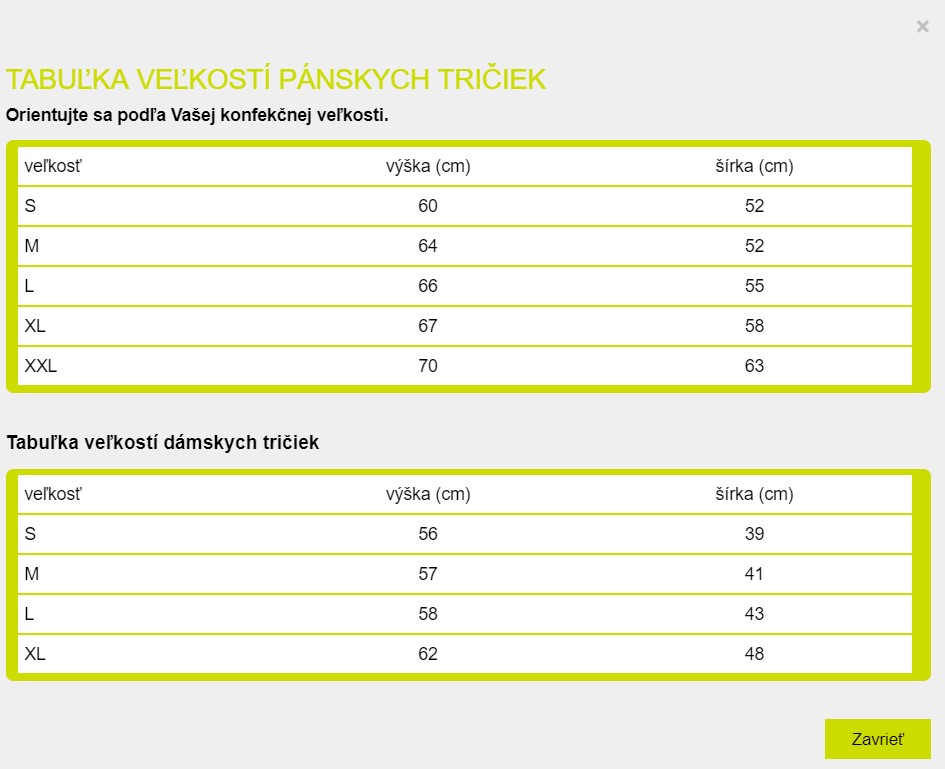 ×

TABUĽKA VEĽKOSTÍ PÁNSKYCH TRIČIEK

Orientujte sa podľa Vašej konfekčnej veľkosti.

| veľkosť | výška (cm) | šírka (cm) |
|---|---|---|
| S | 60 | 52 |
| M | 64 | 52 |
| L | 66 | 55 |
| XL | 67 | 58 |
| XXL | 70 | 63 |

Tabuľka veľkostí dámskych tričiek

| veľkosť | výška (cm) | šírka (cm) |
|---|---|---|
| S | 56 | 39 |
| M | 57 | 41 |
| L | 58 | 43 |
| XL | 62 | 48 |

Zavrieť